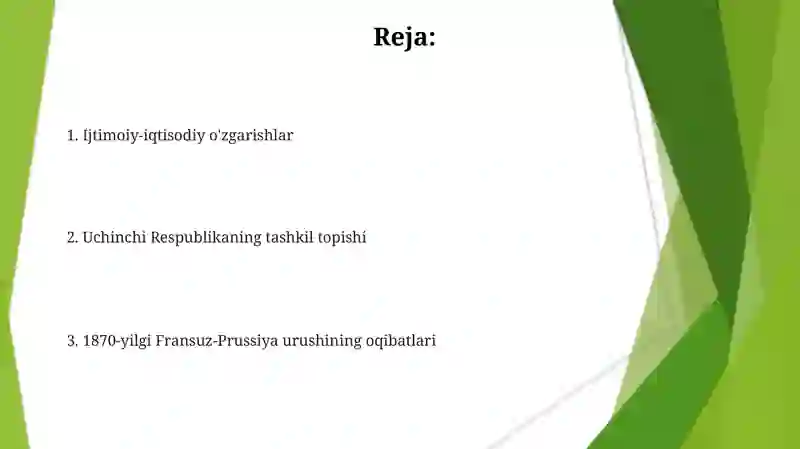 Reja:

1. Ijtimoiy-iqtisodiy o'zgarishlar

2. Uchinchi Respublikaning tashkil topishi

3. 1870-yilgi Fransuz-Prussiya urushining oqibatlari